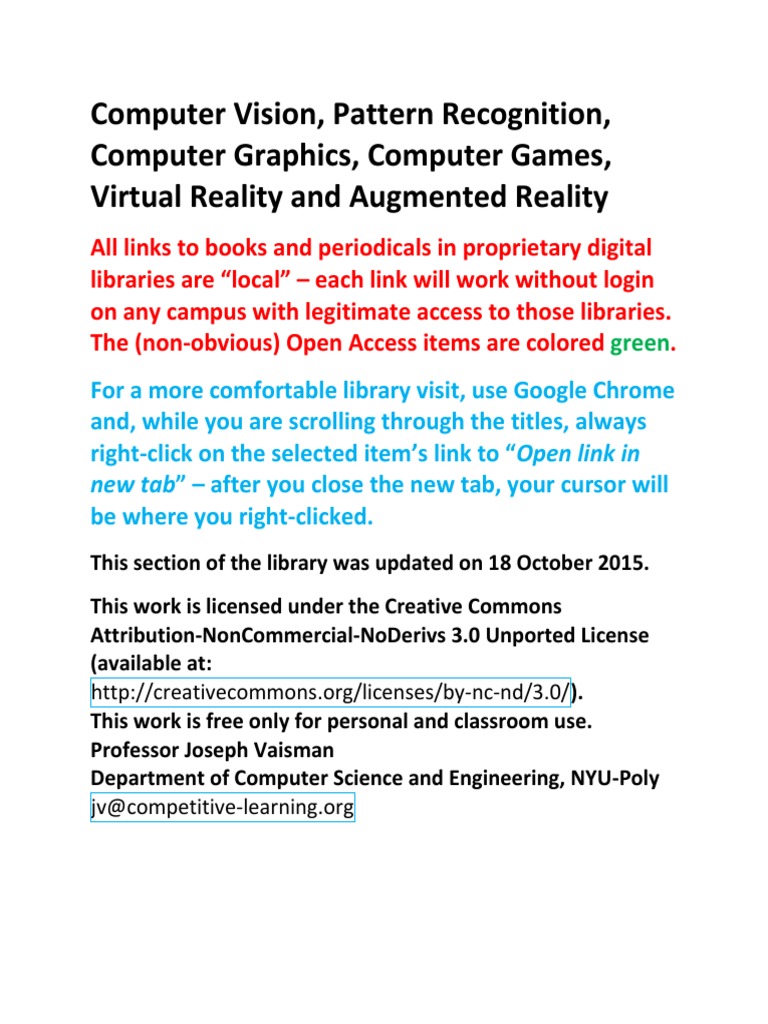 Computer Vision, Pattern Recognition, Computer Graphics, Computer Games, Virtual Reality and Augmented Reality

All links to books and periodicals in proprietary digital libraries are "local" – each link will work without login on any campus with legitimate access to those libraries. The (non-obvious) Open Access items are colored green.

For a more comfortable library visit, use Google Chrome and, while you are scrolling through the titles, always right-click on the selected item's link to "Open link in new tab" – after you close the new tab, your cursor will be where you right-clicked.

This section of the library was updated on 18 October 2015.

This work is licensed under the Creative Commons Attribution-NonCommercial-NoDerivs 3.0 Unported License (available at:
http://creativecommons.org/licenses/by-nc-nd/3.0/).
This work is free only for personal and classroom use.
Professor Joseph Vaisman
Department of Computer Science and Engineering, NYU-Poly
jv@competitive-learning.org